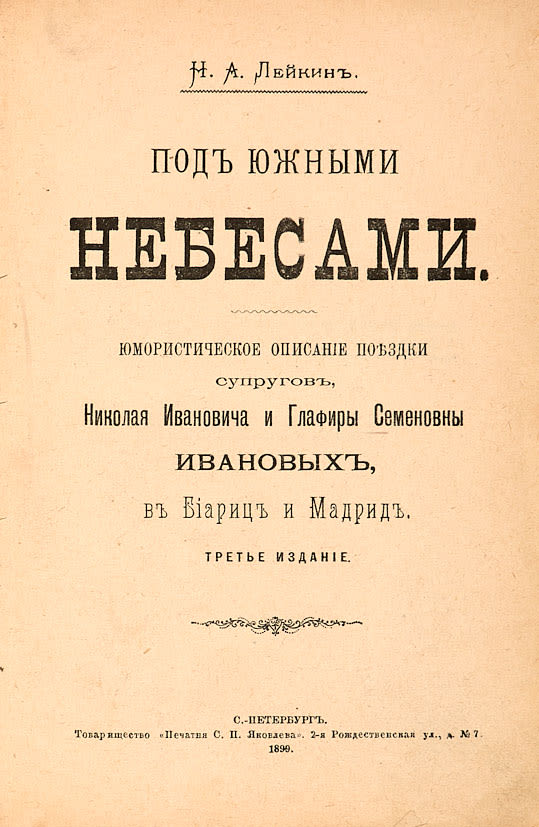 Н. А. Лейкинъ.

ПОДЪ ЮЖНЫМИ

НЕБЕСАМИ.

ЮМОРИСТИЧЕСКОЕ ОПИСАНІЕ ПОѢЗДКИ супруговъ, Николая Ивановича и Глафиры Семеновны ИВАНОВЫХЪ, въ Біарицъ и Мадридъ.

ТРЕТЬЕ ИЗДАНІЕ.

С.-ПЕТЕРБУРГЪ.
Товарищество «Печатня С. П. Яковлева». 2-я Рождественская ул., д. № 7.
1899.